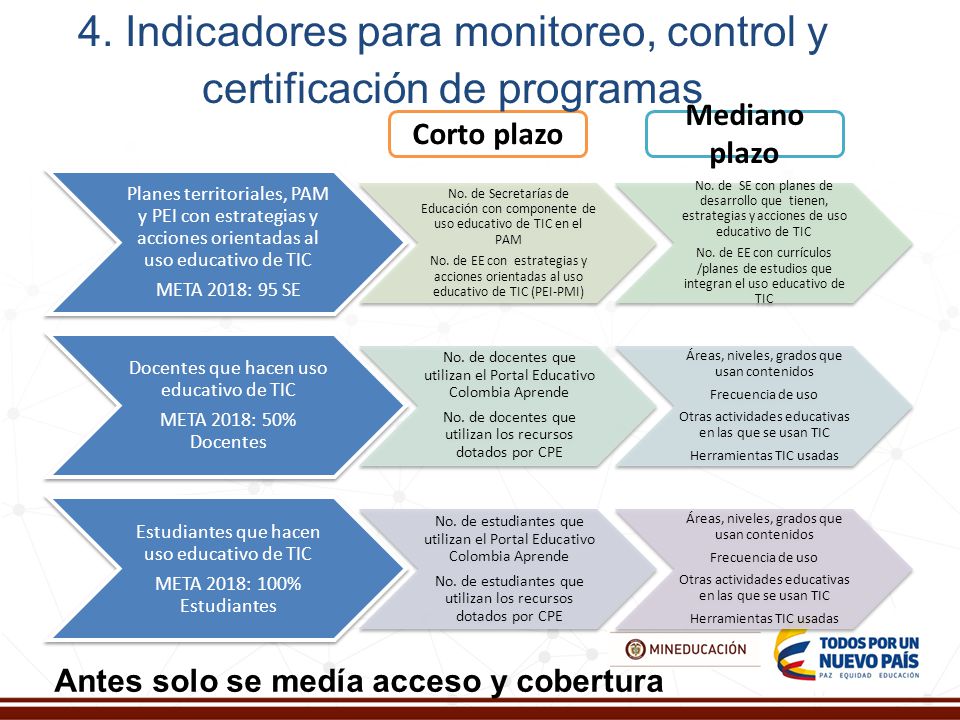 4. Indicadores para monitoreo, control y certificación de programas

Corto plazo

Mediano plazo

Planes territoriales, PAM y PEI con estrategias y acciones orientadas al uso educativo de TIC

META 2018: 95 SE

No. de Secretarías de Educación con componente de uso educativo de TIC en el PAM

No. de EE con estrategias y acciones orientadas al uso educativo de TIC (PEI-PMI)

No. de SE con planes de desarrollo que tienen, estrategias y acciones de uso educativo de TIC

No. de EE con currículos /planes de estudios que integran el uso educativo de TIC

Docentes que hacen uso educativo de TIC

META 2018: 50% Docentes

No. de docentes que utilizan el Portal Educativo Colombia Aprende

No. de docentes que utilizan los recursos dotados por CPE

Áreas, niveles, grados que usan contenidos

Frecuencia de uso

Otras actividades educativas en las que se usan TIC

Herramientas TIC usadas

Estudiantes que hacen uso educativo de TIC

META 2018: 100% Estudiantes

No. de estudiantes que utilizan el Portal Educativo Colombia Aprende

No. de estudiantes que utilizan los recursos dotados por CPE

Áreas, niveles, grados que usan contenidos

Frecuencia de uso

Otras actividades educativas en las que se usan TIC

Herramientas TIC usadas

MINEDUCACIÓN

TODOS POR UN NUEVO PAÍS

PAZ EQUIDAD EDUCACIÓN

Antes solo se medía acceso y cobertura